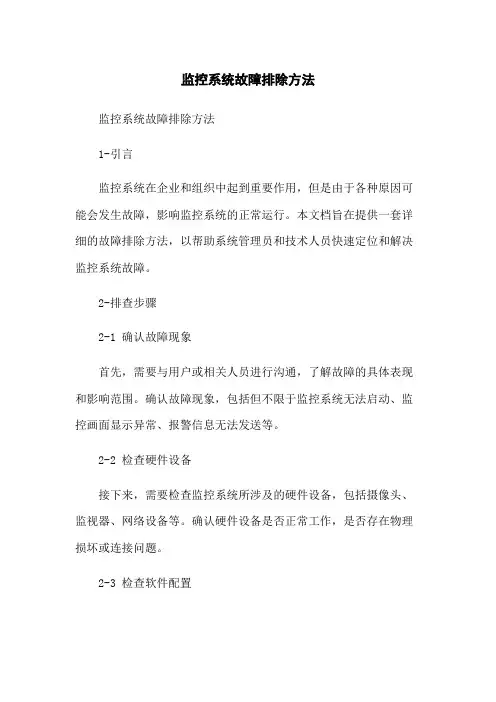 监控系统故障排除方法

监控系统故障排除方法

1-引言

监控系统在企业和组织中起到重要作用，但是由于各种原因可能会发生故障，影响监控系统的正常运行。本文档旨在提供一套详细的故障排除方法，以帮助系统管理员和技术人员快速定位和解决监控系统故障。

2-排查步骤

2-1 确认故障现象

首先，需要与用户或相关人员进行沟通，了解故障的具体表现和影响范围。确认故障现象，包括但不限于监控系统无法启动、监控画面显示异常、报警信息无法发送等。

2-2 检查硬件设备

接下来，需要检查监控系统所涉及的硬件设备，包括摄像头、监视器、网络设备等。确认硬件设备是否正常工作，是否存在物理损坏或连接问题。

2-3 检查软件配置